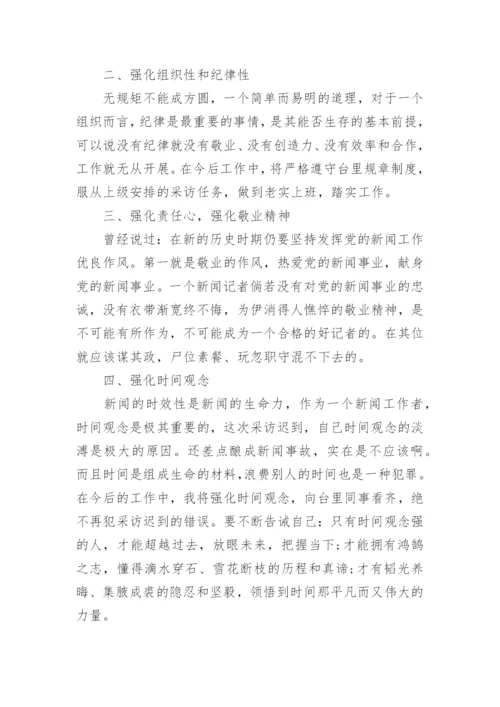 二、强化组织性和纪律性

无规矩不能成方圆，一个简单而易明的道理，对于一个组织而言，纪律是最重要的事情，是其能否生存的基本前提，可以说没有纪律就没有敬业、没有创造力、没有效率和合作，工作就无从开展。在今后工作中，将严格遵守台里规章制度，服从上级安排的采访任务，做到老实上班，踏实工作。

三、强化责任心，强化敬业精神

曾经说过：在新的历史时期仍要坚持发挥党的新闻工作优良作风。第一就是敬业的作风，热爱党的新闻事业，献身党的新闻事业。一个新闻记者倘若没有对党的新闻事业的忠诚，没有衣带渐宽终不悔，为伊消得人憔悴的敬业精神，是不可能有所作为，不可能成为一个合格的好记者的。在其位就应该谋其政，尸位素餐、玩忽职守混不下去的。

四、强化时间观念

新闻的时效性是新闻的生命力，作为一个新闻工作者，时间观念是极其重要的，这次采访迟到，自己时间观念的淡薄是极大的原因。还差点酿成新闻事故，实在是不应该啊。而且时间是组成生命的材料，浪费别人的时间也是一种犯罪。在今后的工作中，我将强化时间观念，向台里同事看齐，绝不再犯采访迟到的错误。要不断告诫自己：只有时间观念强的人，才能超越过去，放眼未来，把握当下；才能拥有鸿鹄之志，懂得滴水穿石、雪花断枝的历程和真谛；才有韬光养晦、集腋成裘的隐忍和坚毅，领悟到时间那平凡而又伟大的力量。